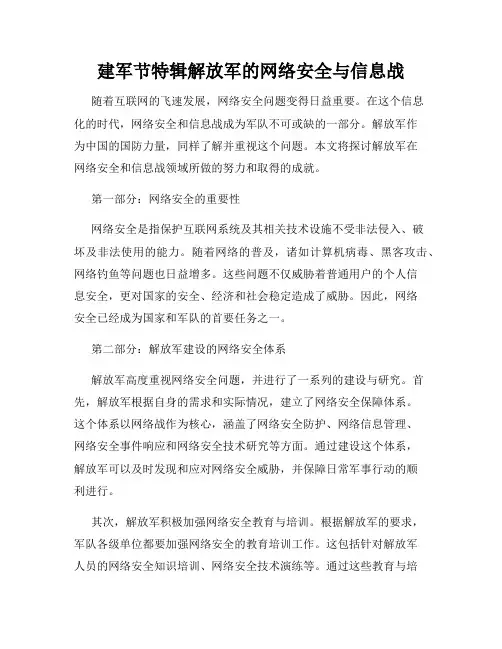 建军节特辑解放军的网络安全与信息战

随着互联网的飞速发展，网络安全问题变得日益重要。在这个信息化的时代，网络安全和信息战成为军队不可或缺的一部分。解放军作为中国的国防力量，同样了解并重视这个问题。本文将探讨解放军在网络安全和信息战领域所做的努力和取得的成就。

第一部分：网络安全的重要性

网络安全是指保护互联网系统及其相关技术设施不受非法侵入、破坏及非法使用的能力。随着网络的普及，诸如计算机病毒、黑客攻击、网络钓鱼等问题也日益增多。这些问题不仅威胁着普通用户的个人信息安全，更对国家的安全、经济和社会稳定造成了威胁。因此，网络安全已经成为国家和军队的首要任务之一。

第二部分：解放军建设的网络安全体系

解放军高度重视网络安全问题，并进行了一系列的建设与研究。首先，解放军根据自身的需求和实际情况，建立了网络安全保障体系。这个体系以网络战作为核心，涵盖了网络安全防护、网络信息管理、网络安全事件响应和网络安全技术研究等方面。通过建设这个体系，解放军可以及时发现和应对网络安全威胁，并保障日常军事行动的顺利进行。

其次，解放军积极加强网络安全教育与培训。根据解放军的要求，军队各级单位都要加强网络安全的教育培训工作。这包括针对解放军人员的网络安全知识培训、网络安全技术演练等。通过这些教育与培